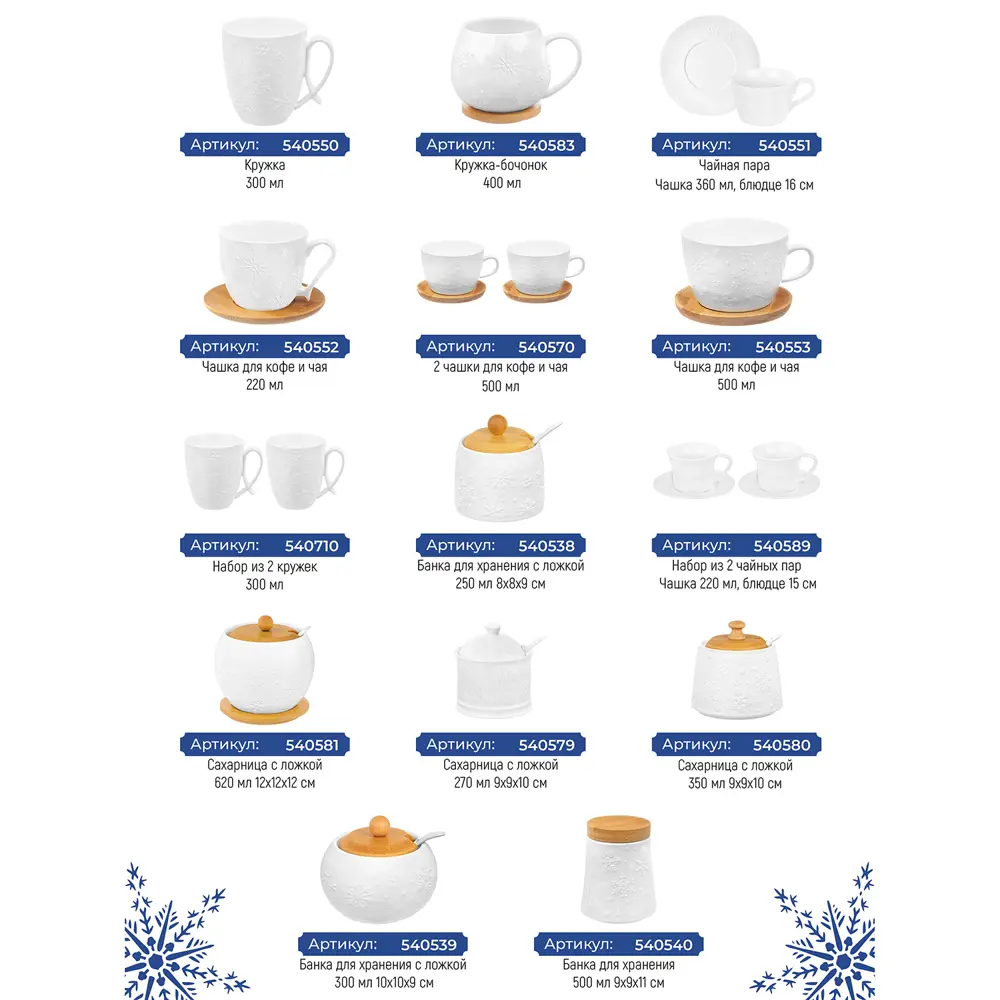 Артикул: 540550
Кружка
300 мл

Артикул: 540583
Кружка-бочонок
400 мл

Артикул: 540551
Чайная пара
Чашка 360 мл, блюдце 16 см

Артикул: 540552
Чашка для кофе и чая
220 мл

Артикул: 540570
2 чашки для кофе и чая
500 мл

Артикул: 540553
Чашка для кофе и чая
500 мл

Артикул: 540710
Набор из 2 кружек
300 мл

Артикул: 540538
Банка для хранения с ложкой
250 мл 8х8х9 см

Артикул: 540589
Набор из 2 чайных пар
Чашка 220 мл, блюдце 15 см

Артикул: 540581
Сахарница с ложкой
620 мл 12х12х12 см

Артикул: 540579
Сахарница с ложкой
270 мл 9х9х10 см

Артикул: 540580
Сахарница с ложкой
350 мл 9х9х10 см

Артикул: 540539
Банка для хранения с ложкой
300 мл 10х10х9 см

Артикул: 540540
Банка для хранения
500 мл 9х9х11 см